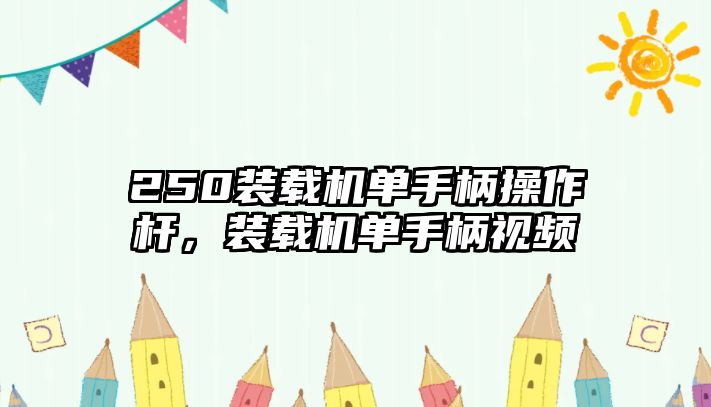 250装载机单手柄操作杆，装载机单手柄视频